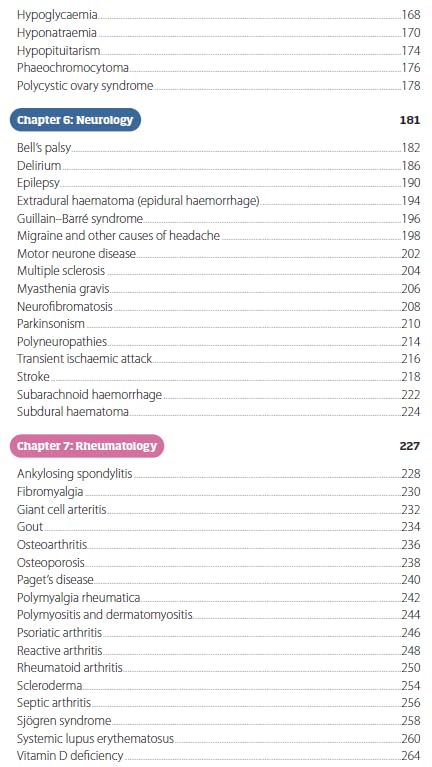 Hypoglycaemia 168
Hyponatraemia 170
Hypopituitarism 174
Phaeochromocytoma 176
Polycystic ovary syndrome 178

Chapter 6: Neurology 181

Bell's palsy 182
Delirium 186
Epilepsy 190
Extradural haematoma (epidural haemorrhage) 194
Guillain–Barré syndrome 196
Migraine and other causes of headache 198
Motor neurone disease 202
Multiple sclerosis 204
Myasthenia gravis 206
Neurofibromatosis 208
Parkinsonism 210
Polyneuropathies 214
Transient ischaemic attack 216
Stroke 218
Subarachnoid haemorrhage 222
Subdural haematoma 224

Chapter 7: Rheumatology 227

Ankylosing spondylitis 228
Fibromyalgia 230
Giant cell arteritis 232
Gout 234
Osteoarthritis 236
Osteoporosis 238
Paget's disease 240
Polymyalgia rheumatica 242
Polymyositis and dermatomyositis 244
Psoriatic arthritis 246
Reactive arthritis 248
Rheumatoid arthritis 250
Scleroderma 254
Septic arthritis 256
Sjögren syndrome 258
Systemic lupus erythematosus 260
Vitamin D deficiency 264